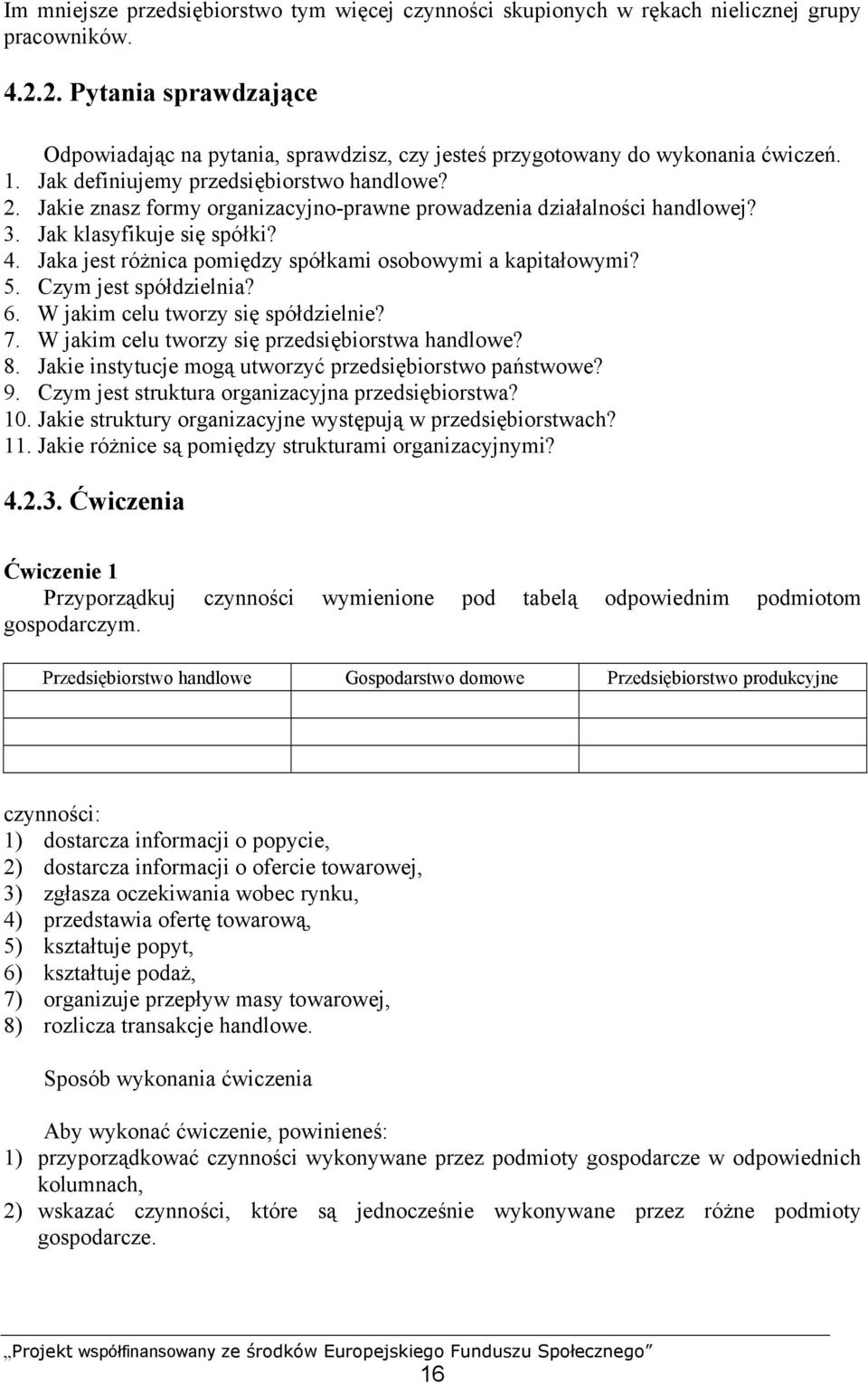 Im mniejsze przedsiębiorstwo tym więcej czynności skupionych w rękach nielicznej grupy pracowników.

4.2.2. Pytania sprawdzające

Odpowiadając na pytania, sprawdzisz, czy jesteś przygotowany do wykonania ćwiczeń.
1. Jak definiujemy przedsiębiorstwo handlowe?
2. Jakie znasz formy organizacyjno-prawne prowadzenia działalności handlowej?
3. Jak klasyfikuje się spółki?
4. Jaka jest różnica pomiędzy spółkami osobowymi a kapitałowymi?
5. Czym jest spółdzielnia?
6. W jakim celu tworzy się spółdzielnie?
7. W jakim celu tworzy się przedsiębiorstwa handlowe?
8. Jakie instytucje mogą utworzyć przedsiębiorstwo państwowe?
9. Czym jest struktura organizacyjna przedsiębiorstwa?
10. Jakie struktury organizacyjne występują w przedsiębiorstwach?
11. Jakie różnice są pomiędzy strukturami organizacyjnymi?

4.2.3. Ćwiczenia

Ćwiczenie 1
Przyporządkuj czynności wymienione pod tabelą odpowiednim podmiotom gospodarczym.

| Przedsiębiorstwo handlowe | Gospodarstwo domowe | Przedsiębiorstwo produkcyjne |
|---|---|---|
| | | |
| | | |

czynności:
1) dostarcza informacji o popycie,
2) dostarcza informacji o ofercie towarowej,
3) zgłasza oczekiwania wobec rynku,
4) przedstawia ofertę towarową,
5) kształtuje popyt,
6) kształtuje podaż,
7) organizuje przepływ masy towarowej,
8) rozlicza transakcje handlowe.

Sposób wykonania ćwiczenia

Aby wykonać ćwiczenie, powinieneś:
1) przyporządkować czynności wykonywane przez podmioty gospodarcze w odpowiednich kolumnach,
2) wskazać czynności, które są jednocześnie wykonywane przez różne podmioty gospodarcze.

„Projekt współfinansowany ze środków Europejskiego Funduszu Społecznego”
16